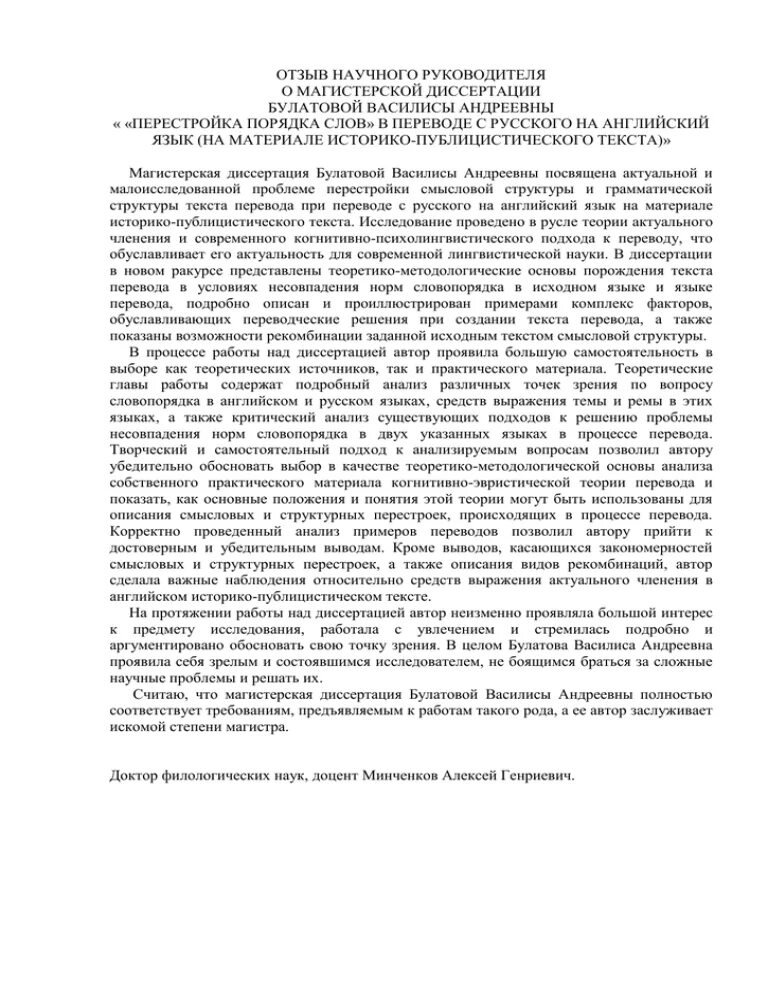 ОТЗЫВ НАУЧНОГО РУКОВОДИТЕЛЯ
О МАГИСТЕРСКОЙ ДИССЕРТАЦИИ
БУЛАТОВОЙ ВАСИЛИСЫ АНДРЕЕВНЫ
« «ПЕРЕСТРОЙКА ПОРЯДКА СЛОВ» В ПЕРЕВОДЕ С РУССКОГО НА АНГЛИЙСКИЙ ЯЗЫК (НА МАТЕРИАЛЕ ИСТОРИКО-ПУБЛИЦИСТИЧЕСКОГО ТЕКСТА)»

Магистерская диссертация Булатовой Василисы Андреевны посвящена актуальной и малоисследованной проблеме перестройки смысловой структуры и грамматической структуры текста перевода при переводе с русского на английский язык на материале историко-публицистического текста. Исследование проведено в русле теории актуального членения и современного когнитивно-психолингвистического подхода к переводу, что обуславливает его актуальность для современной лингвистической науки. В диссертации в новом ракурсе представлены теоретико-методологические основы порождения текста перевода в условиях несовпадения норм словопорядка в исходном языке и языке перевода, подробно описан и проиллюстрирован примерами комплекс факторов, обуславливающих переводческие решения при создании текста перевода, а также показаны возможности рекомбинации заданной исходным текстом смысловой структуры.

В процессе работы над диссертацией автор проявила большую самостоятельность в выборе как теоретических источников, так и практического материала. Теоретические главы работы содержат подробный анализ различных точек зрения по вопросу словопорядка в английском и русском языках, средств выражения темы и ремы в этих языках, а также критический анализ существующих подходов к решению проблемы несовпадения норм словопорядка в двух указанных языках в процессе перевода. Творческий и самостоятельный подход к анализируемым вопросам позволил автору убедительно обосновать выбор в качестве теоретико-методологической основы анализа собственного практического материала когнитивно-эвристической теории перевода и показать, как основные положения и понятия этой теории могут быть использованы для описания смысловых и структурных перестроек, происходящих в процессе перевода. Корректно проведенный анализ примеров переводов позволил автору прийти к достоверным и убедительным выводам. Кроме выводов, касающихся закономерностей смысловых и структурных перестроек, а также описания видов рекомбинаций, автор сделала важные наблюдения относительно средств выражения актуального членения в английском историко-публицистическом тексте.

На протяжении работы над диссертацией автор неизменно проявляла большой интерес к предмету исследования, работала с увлечением и стремилась подробно и аргументировано обосновать свою точку зрения. В целом Булатова Василиса Андреевна проявила себя зрелым и состоявшимся исследователем, не боящимся браться за сложные научные проблемы и решать их.

Считаю, что магистерская диссертация Булатовой Василисы Андреевны полностью соответствует требованиям, предъявляемым к работам такого рода, а ее автор заслуживает искомой степени магистра.

Доктор филологических наук, доцент Минченков Алексей Генриевич.